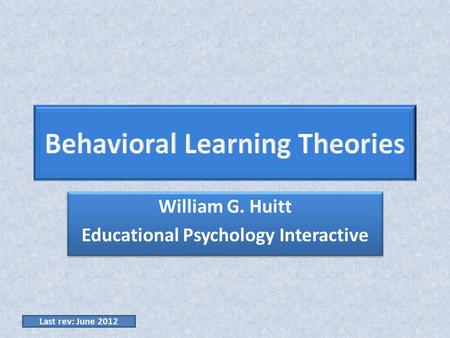 Behavioral Learning Theories

William G. Huitt
Educational Psychology Interactive

Last rev: June 2012